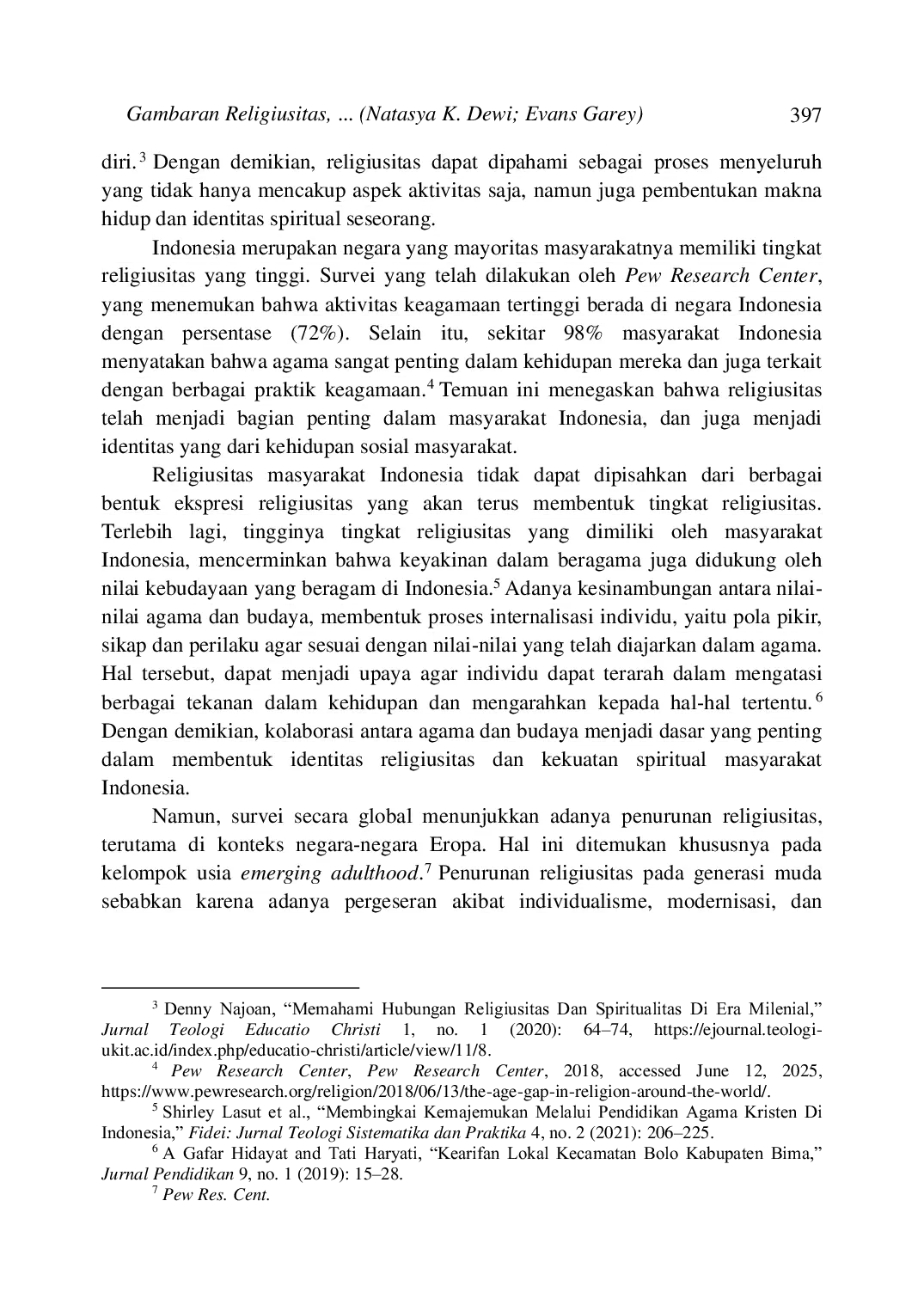 Gambaran Religiusitas, ... (Natasya K. Dewi; Evans Garey) 397

diri.$^3$ Dengan demikian, religiusitas dapat dipahami sebagai proses menyeluruh yang tidak hanya mencakup aspek aktivitas saja, namun juga pembentukan makna hidup dan identitas spiritual seseorang.

Indonesia merupakan negara yang mayoritas masyarakatnya memiliki tingkat religiusitas yang tinggi. Survei yang telah dilakukan oleh Pew Research Center, yang menemukan bahwa aktivitas keagamaan tertinggi berada di negara Indonesia dengan persentase (72%). Selain itu, sekitar 98% masyarakat Indonesia menyatakan bahwa agama sangat penting dalam kehidupan mereka dan juga terkait dengan berbagai praktik keagamaan.$^4$ Temuan ini menegaskan bahwa religiusitas telah menjadi bagian penting dalam masyarakat Indonesia, dan juga menjadi identitas yang dari kehidupan sosial masyarakat.

Religiusitas masyarakat Indonesia tidak dapat dipisahkan dari berbagai bentuk ekspresi religiusitas yang akan terus membentuk tingkat religiusitas. Terlebih lagi, tingginya tingkat religiusitas yang dimiliki oleh masyarakat Indonesia, mencerminkan bahwa keyakinan dalam beragama juga didukung oleh nilai kebudayaan yang beragam di Indonesia.$^5$ Adanya kesinambungan antara nilai-nilai agama dan budaya, membentuk proses internalisasi individu, yaitu pola pikir, sikap dan perilaku agar sesuai dengan nilai-nilai yang telah diajarkan dalam agama. Hal tersebut, dapat menjadi upaya agar individu dapat terarah dalam mengatasi berbagai tekanan dalam kehidupan dan mengarahkan kepada hal-hal tertentu.$^6$ Dengan demikian, kolaborasi antara agama dan budaya menjadi dasar yang penting dalam membentuk identitas religiusitas dan kekuatan spiritual masyarakat Indonesia.

Namun, survei secara global menunjukkan adanya penurunan religiusitas, terutama di konteks negara-negara Eropa. Hal ini ditemukan khususnya pada kelompok usia emerging adulthood.$^7$ Penurunan religiusitas pada generasi muda sebabkan karena adanya pergeseran akibat individualisme, modernisasi, dan

$^3$ Denny Najoan, “Memahami Hubungan Religiusitas Dan Spiritualitas Di Era Milenial,” Jurnal Teologi Educatio Christi 1, no. 1 (2020): 64–74, https://ejournal.teologi-ukit.ac.id/index.php/educatio-christi/article/view/11/8.

$^4$ Pew Research Center, Pew Research Center, 2018, accessed June 12, 2025, https://www.pewresearch.org/religion/2018/06/13/the-age-gap-in-religion-around-the-world/.

$^5$ Shirley Lasut et al., “Membingkai Kemajemukan Melalui Pendidikan Agama Kristen Di Indonesia,” Fidei: Jurnal Teologi Sistematika dan Praktika 4, no. 2 (2021): 206–225.

$^6$ A Gafar Hidayat and Tati Haryati, “Kearifan Lokal Kecamatan Bolo Kabupaten Bima,” Jurnal Pendidikan 9, no. 1 (2019): 15–28.

$^7$ Pew Res. Cent.